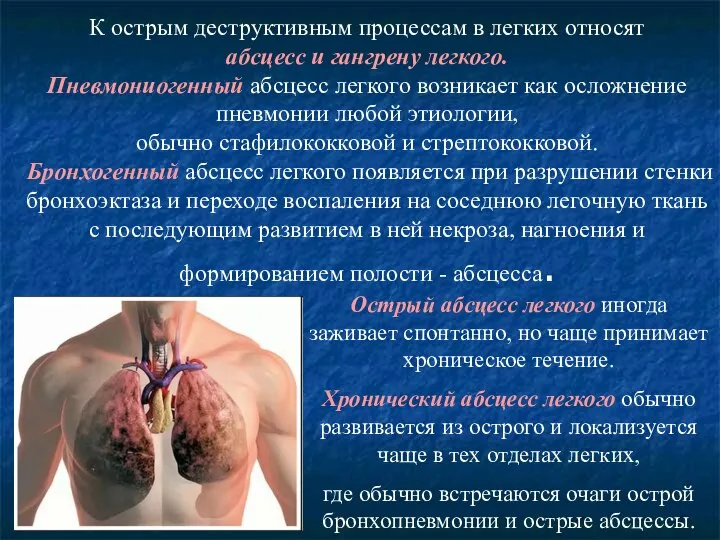 К острым деструктивным процессам в легких относят абсцесс и гангрену легкого.

Пневмониогенный абсцесс легкого возникает как осложнение пневмонии любой этиологии, обычно стафилококковой и стрептококковой.

Бронхогенный абсцесс легкого появляется при разрушении стенки бронхоэктаза и переходе воспаления на соседнюю легочную ткань с последующим развитием в ней некроза, нагноения и формированием полости - абсцесса.

Острый абсцесс легкого иногда заживает спонтанно, но чаще принимает хроническое течение.

Хронический абсцесс легкого обычно развивается из острого и локализуется чаще в тех отделах легких, где обычно встречаются очаги острой бронхопневмонии и острые абсцессы.